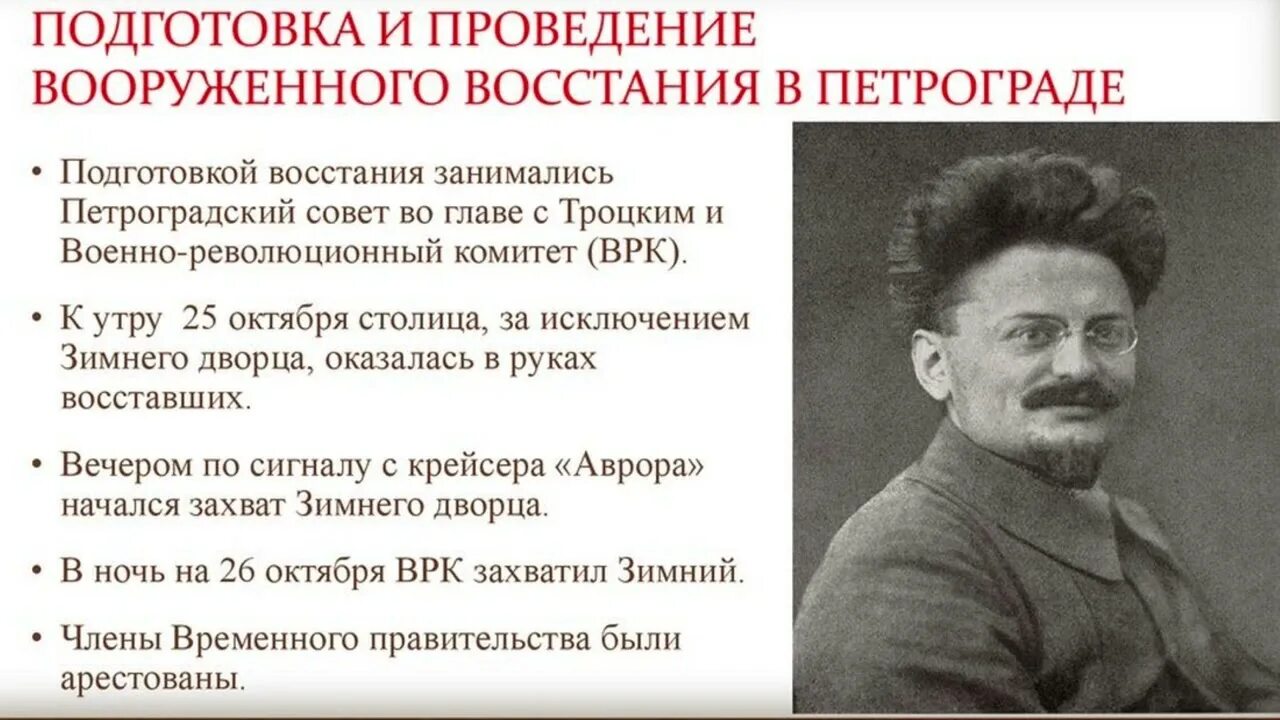 ПОДГОТОВКА И ПРОВЕДЕНИЕ ВООРУЖЕННОГО ВОССТАНИЯ В ПЕТРОГРАДЕ

• Подготовкой восстания занимались Петроградский совет во главе с Троцким и Военно-революционный комитет (ВРК).

• К утру 25 октября столица, за исключением Зимнего дворца, оказалась в руках восставших.

• Вечером по сигналу с крейсера «Аврора» начался захват Зимнего дворца.

• В ночь на 26 октября ВРК захватил Зимний.

• Члены Временного правительства были арестованы.